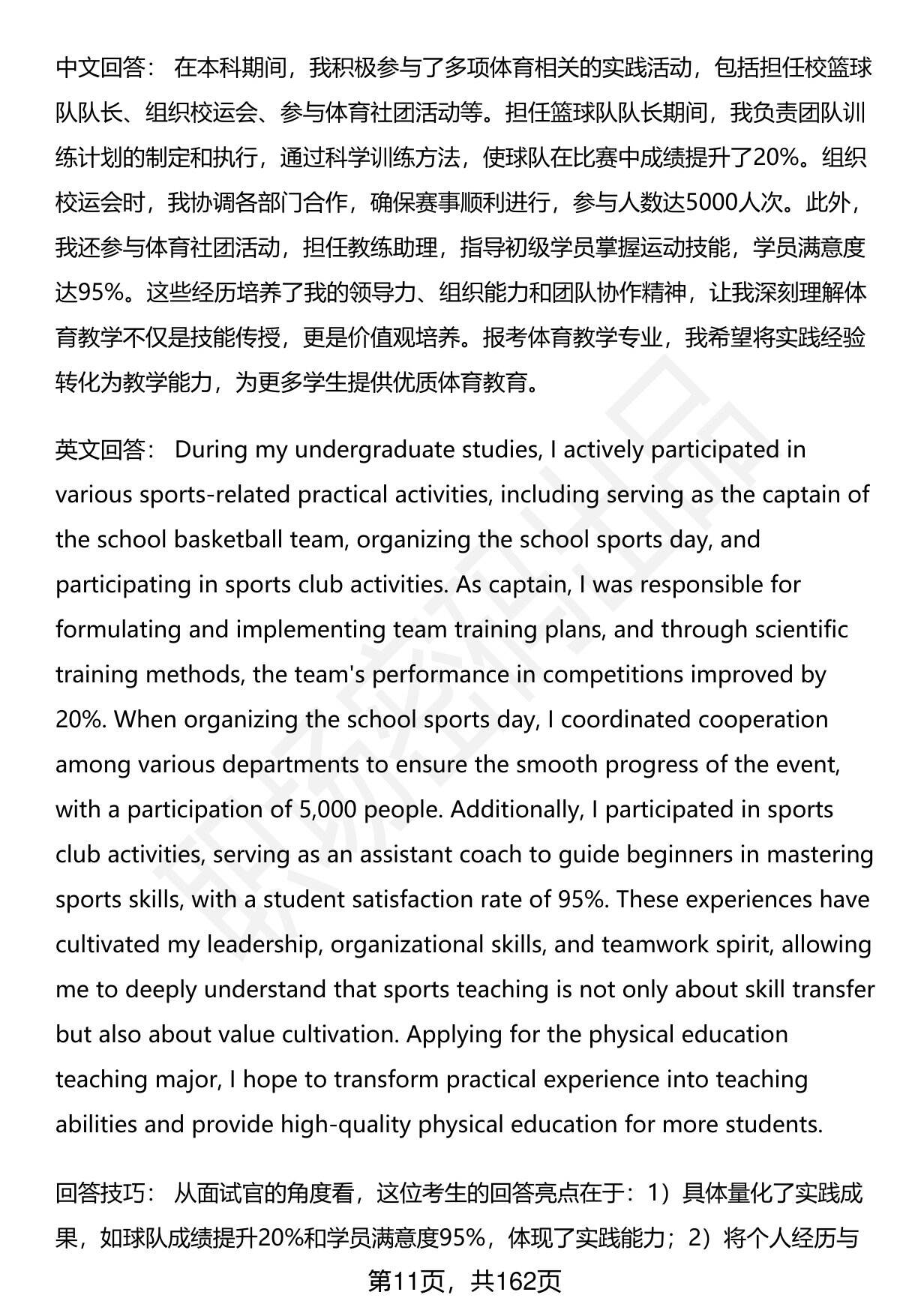 中文回答： 在本科期间，我积极参与了多项体育相关的实践活动，包括担任校篮球队队长、组织校运会、参与体育社团活动等。担任篮球队队长期间，我负责团队训练计划的制定和执行，通过科学训练方法，使球队在比赛中成绩提升了20%。组织校运会时，我协调各部门合作，确保赛事顺利进行，参与人数达5000人次。此外，我还参与体育社团活动，担任教练助理，指导初级学员掌握运动技能，学员满意度达95%。这些经历培养了我的领导力、组织能力和团队协作精神，让我深刻理解体育教学不仅是技能传授，更是价值观培养。报考体育教学专业，我希望将实践经验转化为教学能力，为更多学生提供优质体育教育。

英文回答： During my undergraduate studies, I actively participated in various sports-related practical activities, including serving as the captain of the school basketball team, organizing the school sports day, and participating in sports club activities. As captain, I was responsible for formulating and implementing team training plans, and through scientific training methods, the team's performance in competitions improved by 20%. When organizing the school sports day, I coordinated cooperation among various departments to ensure the smooth progress of the event, with a participation of 5,000 people. Additionally, I participated in sports club activities, serving as an assistant coach to guide beginners in mastering sports skills, with a student satisfaction rate of 95%. These experiences have cultivated my leadership, organizational skills, and teamwork spirit, allowing me to deeply understand that sports teaching is not only about skill transfer but also about value cultivation. Applying for the physical education teaching major, I hope to transform practical experience into teaching abilities and provide high-quality physical education for more students.

回答技巧： 从面试官的角度看，这位考生的回答亮点在于：1）具体量化了实践成果，如球队成绩提升20%和学员满意度95%，体现了实践能力；2）将个人经历与

第11页，共162页